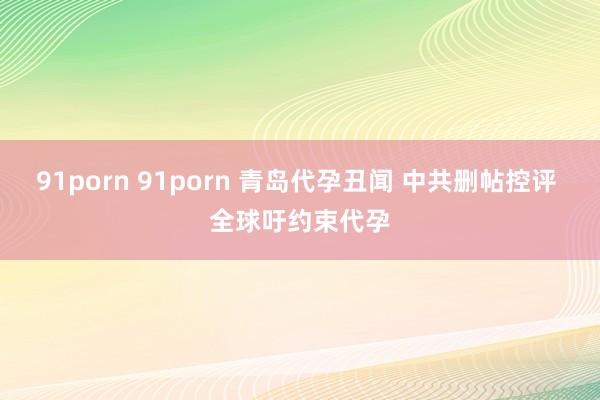 91porn 91porn 青岛代孕丑闻 中共删帖控评 全球吁约束代孕